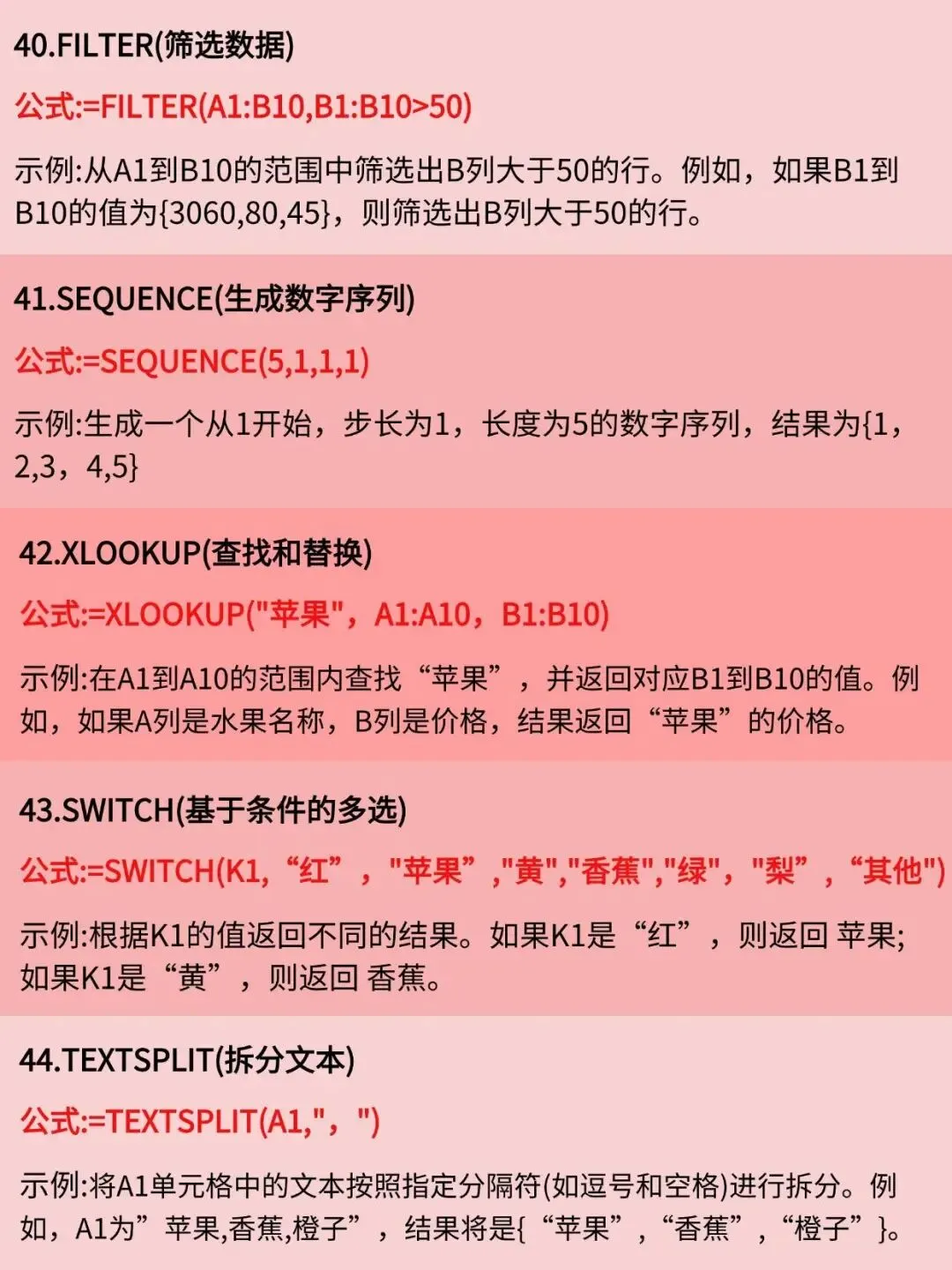 40.FILTER(筛选数据)

公式:=FILTER(A1:B10,B1:B10>50)

示例:从A1到B10的范围中筛选出B列大于50的行。例如，如果B1到B10的值为{3060,80,45}，则筛选出B列大于50的行。

41.SEQUENCE(生成数字序列)

公式:=SEQUENCE(5,1,1,1)

示例:生成一个从1开始，步长为1，长度为5的数字序列，结果为{1，2,3，4,5}

42.XLOOKUP(查找和替换)

公式:=XLOOKUP("苹果"，A1:A10，B1:B10)

示例:在A1到A10的范围内查找“苹果”，并返回对应B1到B10的值。例如，如果A列是水果名称，B列是价格，结果返回“苹果”的价格。

43.SWITCH(基于条件的多选)

公式:=SWITCH(K1,“红”，"苹果”,"黄","香蕉","绿"，"梨”，“其他")

示例:根据K1的值返回不同的结果。如果K1是“红”，则返回 苹果;如果K1是“黄”，则返回 香蕉。

44.TEXTSPLIT(拆分文本)

公式:=TEXTSPLIT(A1,"，")

示例:将A1单元格中的文本按照指定分隔符(如逗号和空格)进行拆分。例如，A1为”苹果,香蕉,橙子”，结果将是{“苹果”，“香蕉”，“橙子”}。